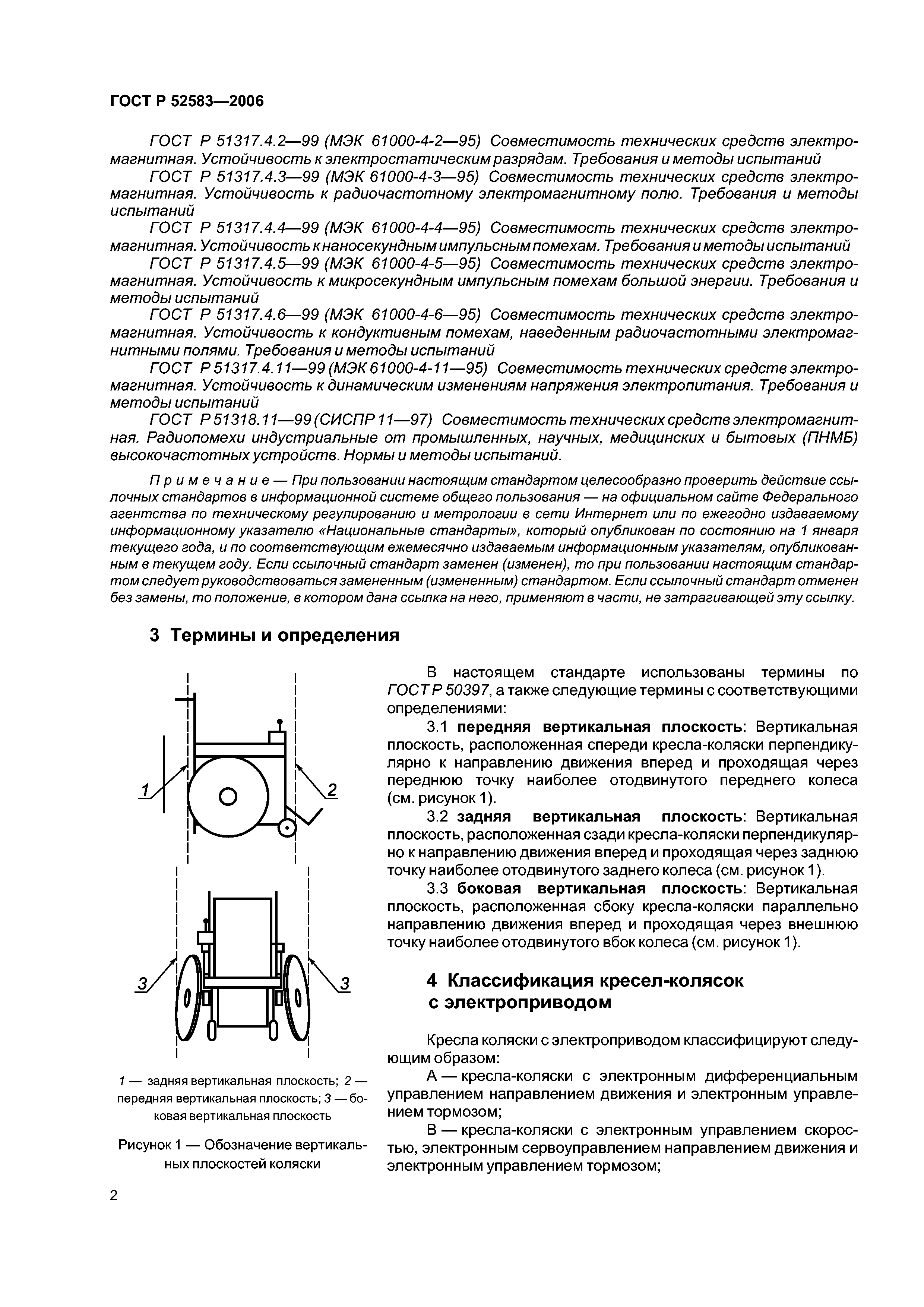 ГОСТ Р 52583—2006

ГОСТ Р 51317.4.2—99 (МЭК 61000-4-2—95) Совместимость технических средств электромагнитная. Устойчивость к электростатическим разрядам. Требования и методы испытаний

ГОСТ Р 51317.4.3—99 (МЭК 61000-4-3—95) Совместимость технических средств электромагнитная. Устойчивость к радиочастотному электромагнитному полю. Требования и методы испытаний

ГОСТ Р 51317.4.4—99 (МЭК 61000-4-4—95) Совместимость технических средств электромагнитная. Устойчивость к наносекундным импульсным помехам. Требования и методы испытаний

ГОСТ Р 51317.4.5—99 (МЭК 61000-4-5—95) Совместимость технических средств электромагнитная. Устойчивость к микросекундным импульсным помехам большой энергии. Требования и методы испытаний

ГОСТ Р 51317.4.6—99 (МЭК 61000-4-6—95) Совместимость технических средств электромагнитная. Устойчивость к кондуктивным помехам, наведенным радиочастотными электромагнитными полями. Требования и методы испытаний

ГОСТ Р 51317.4.11—99 (МЭК 61000-4-11—95) Совместимость технических средств электромагнитная. Устойчивость к динамическим изменениям напряжения электропитания. Требования и методы испытаний

ГОСТ Р 51318.11—99 (СИСПР 11—97) Совместимость технических средств электромагнитная. Радиопомехи индустриальные от промышленных, научных, медицинских и бытовых (ПНМБ) высокочастотных устройств. Нормы и методы испытаний.

Примечание — При пользовании настоящим стандартом целесообразно проверить действие ссылочных стандартов в информационной системе общего пользования — на официальном сайте Федерального агентства по техническому регулированию и метрологии в сети Интернет или по ежегодно издаваемому информационному указателю «Национальные стандарты», который опубликован по состоянию на 1 января текущего года, и по соответствующим ежемесячно издаваемым информационным указателям, опубликованным в текущем году. Если ссылочный стандарт заменен (изменен), то при пользовании настоящим стандартом следует руководствоваться замененным (измененным) стандартом. Если ссылочный стандарт отменен без замены, то положение, в котором дана ссылка на него, применяют в части, не затрагивающей эту ссылку.

3 Термины и определения

1
2
3
3

1 — задняя вертикальная плоскость; 2 — передняя вертикальная плоскость; 3 — боковая вертикальная плоскость

Рисунок 1 — Обозначение вертикальных плоскостей коляски

В настоящем стандарте использованы термины по ГОСТ Р 50397, а также следующие термины с соответствующими определениями:

3.1 передняя вертикальная плоскость: Вертикальная плоскость, расположенная спереди кресла-коляски перпендикулярно к направлению движения вперед и проходящая через переднюю точку наиболее отодвинутого переднего колеса (см. рисунок 1).

3.2 задняя вертикальная плоскость: Вертикальная плоскость, расположенная сзади кресла-коляски перпендикулярно к направлению движения вперед и проходящая через заднюю точку наиболее отодвинутого заднего колеса (см. рисунок 1).

3.3 боковая вертикальная плоскость: Вертикальная плоскость, расположенная сбоку кресла-коляски параллельно направлению движения вперед и проходящая через внешнюю точку наиболее отодвинутого вбок колеса (см. рисунок 1).

4 Классификация кресел-колясок с электроприводом

Кресла коляски с электроприводом классифицируют следующим образом:

А — кресла-коляски с электронным дифференциальным управлением направлением движения и электронным управлением тормозом;

В — кресла-коляски с электронным управлением скоростью, электронным сервоуправлением направлением движения и электронным управлением тормозом;

2